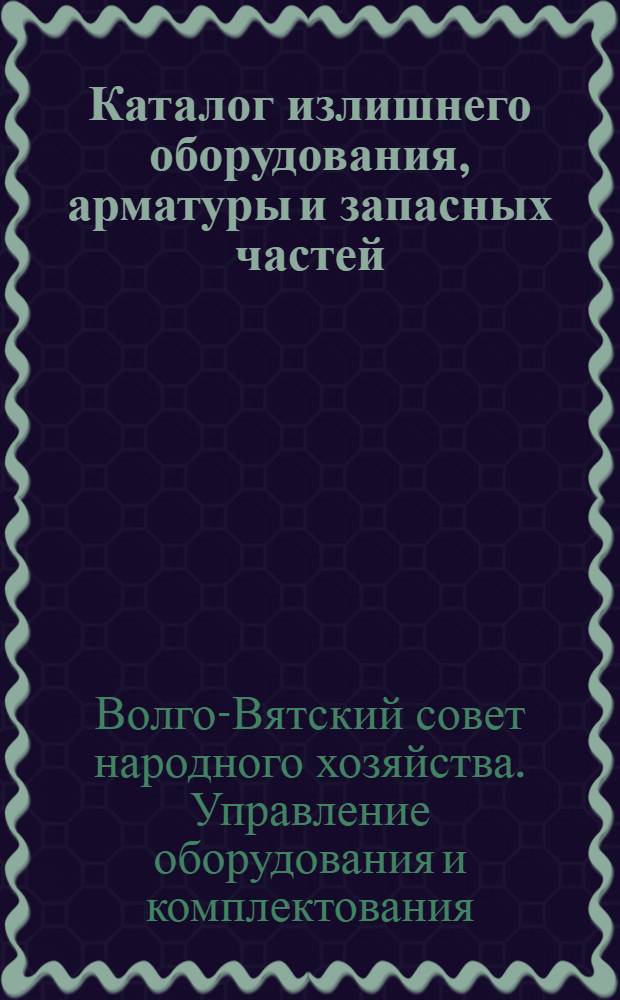 Каталог излишнего оборудования, арматуры и запасных частей

Волго-Вятский совет народного хозяйства. Управление оборудования и комплектования